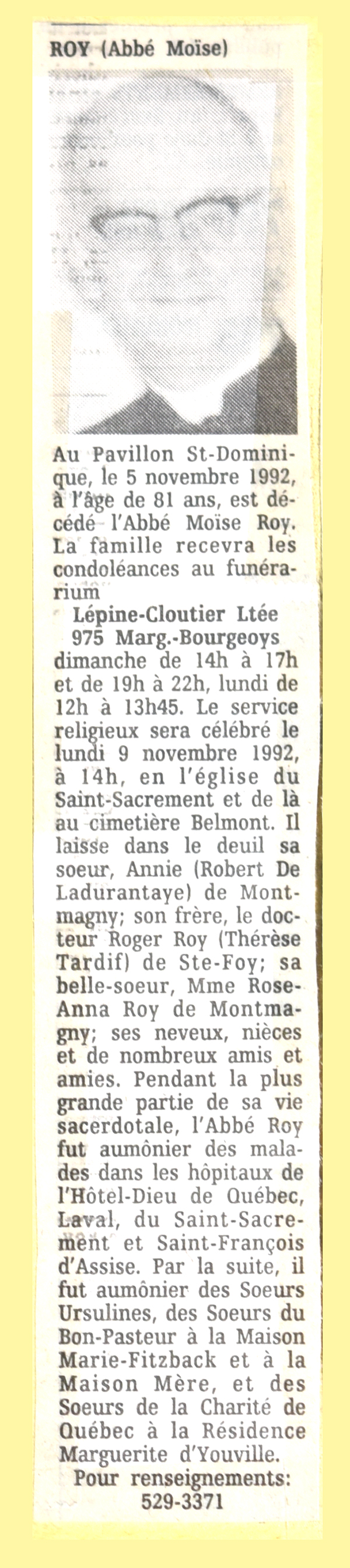 ROY (Abbé Moïse)

Au Pavillon St-Dominique, le 5 novembre 1992, à l'âge de 81 ans, est décédé l'Abbé Moïse Roy. La famille recevra les condoléances au funérarium
Lépine-Cloutier Ltée
975 Marg.-Bourgeoys
dimanche de 14h à 17h et de 19h à 22h, lundi de 12h à 13h45. Le service religieux sera célébré le lundi 9 novembre 1992, à 14h, en l'église du Saint-Sacrement et de là au cimetière Belmont. Il laisse dans le deuil sa soeur, Annie (Robert De Ladurantaye) de Montmagny; son frère, le docteur Roger Roy (Thérèse Tardif) de Ste-Foy; sa belle-soeur, Mme Rose-Anna Roy de Montmagny; ses neveux, nièces et de nombreux amis et amies. Pendant la plus grande partie de sa vie sacerdotale, l'Abbé Roy fut aumônier des malades dans les hôpitaux de l'Hôtel-Dieu de Québec, Laval, du Saint-Sacrement et Saint-François d'Assise. Par la suite, il fut aumônier des Soeurs Ursulines, des Soeurs du Bon-Pasteur à la Maison Marie-Fitzback et à la Maison Mère, et des Soeurs de la Charité de Québec à la Résidence Marguerite d'Youville.
Pour renseignements:
529-3371